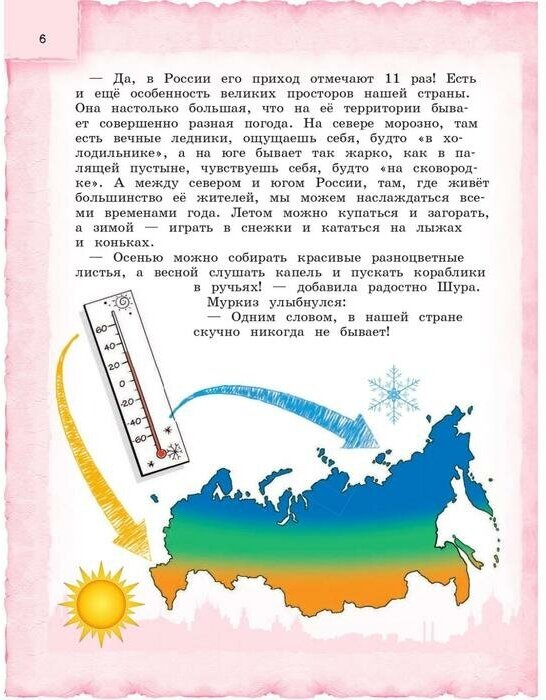 6

— Да, в России его приход отмечают 11 раз! Есть и ещё особенность великих просторов нашей страны. Она настолько большая, что на её территории бывает совершенно разная погода. На севере морозно, там есть вечные ледники, ощущаешь себя, будто «в холодильнике», а на юге бывает так жарко, как в палящей пустыне, чувствуешь себя, будто «на сковородке». А между севером и югом России, там, где живёт большинство её жителей, мы можем наслаждаться всеми временами года. Летом можно купаться и загорать, а зимой — играть в снежки и кататься на лыжах и коньках.

— Осенью можно собирать красивые разноцветные листья, а весной слушать капель и пускать кораблики в ручьях! — добавила радостно Шура.

Муркиз улыбнулся:

— Одним словом, в нашей стране скучно никогда не бывает!

60
40
20
0
-20
-40
-60